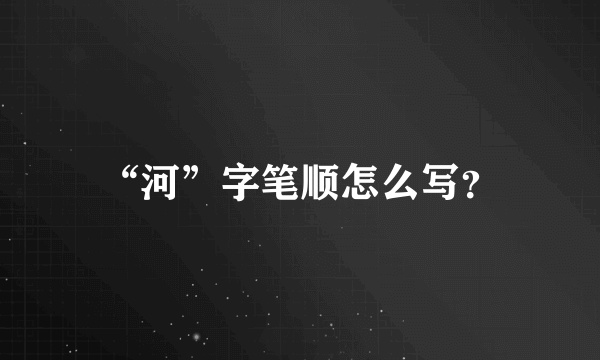 “河”字笔顺怎么写?